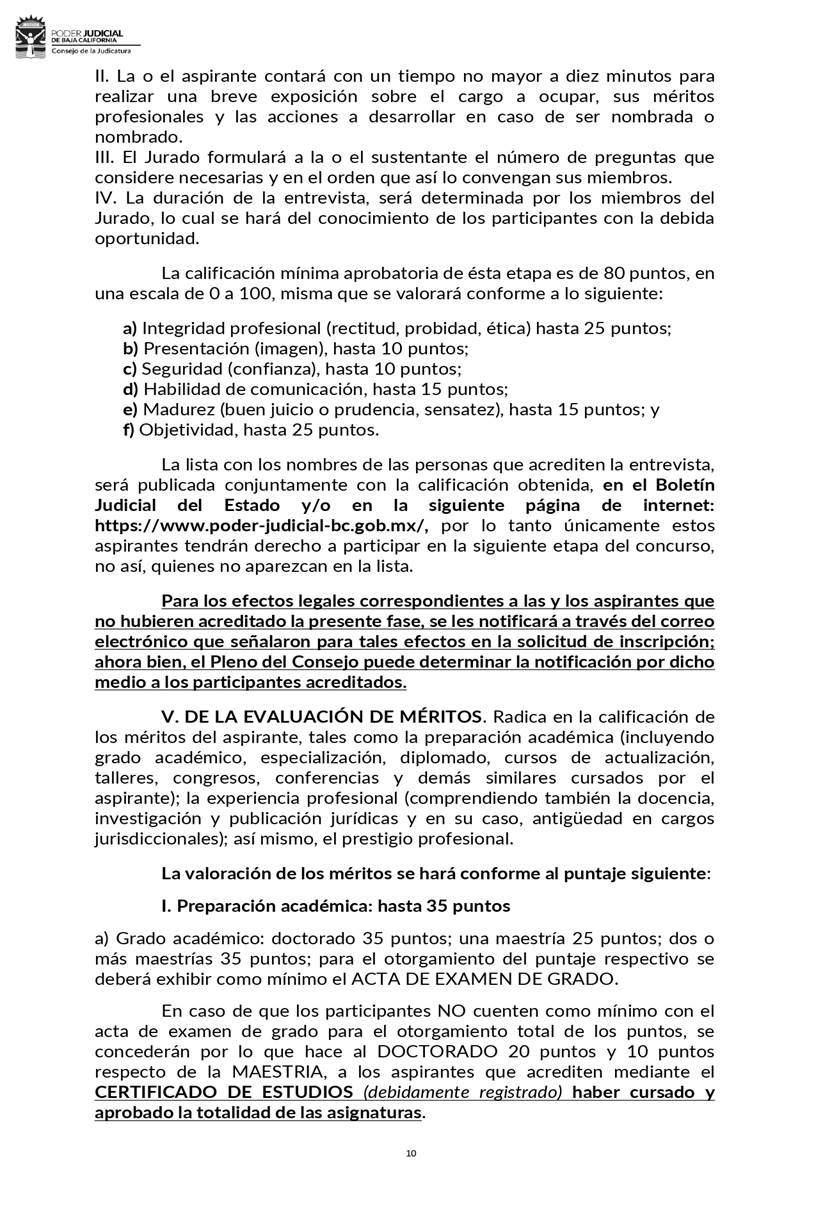 PODER JUDICIAL DE BAJA CALIFORNIA
Consejo de la Judicatura

II. La o el aspirante contará con un tiempo no mayor a diez minutos para realizar una breve exposición sobre el cargo a ocupar, sus méritos profesionales y las acciones a desarrollar en caso de ser nombrada o nombrado.
III. El Jurado formulará a la o el sustentante el número de preguntas que considere necesarias y en el orden que así lo convengan sus miembros.
IV. La duración de la entrevista, será determinada por los miembros del Jurado, lo cual se hará del conocimiento de los participantes con la debida oportunidad.

La calificación mínima aprobatoria de ésta etapa es de 80 puntos, en una escala de 0 a 100, misma que se valorará conforme a lo siguiente:

a) Integridad profesional (rectitud, probidad, ética) hasta 25 puntos;
b) Presentación (imagen), hasta 10 puntos;
c) Seguridad (confianza), hasta 10 puntos;
d) Habilidad de comunicación, hasta 15 puntos;
e) Madurez (buen juicio o prudencia, sensatez), hasta 15 puntos; y
f) Objetividad, hasta 25 puntos.

La lista con los nombres de las personas que acrediten la entrevista, será publicada conjuntamente con la calificación obtenida, en el Boletín Judicial del Estado y/o en la siguiente página de internet: https://www.poder-judicial-bc.gob.mx/, por lo tanto únicamente estos aspirantes tendrán derecho a participar en la siguiente etapa del concurso, no así, quienes no aparezcan en la lista.

Para los efectos legales correspondientes a las y los aspirantes que no hubieren acreditado la presente fase, se les notificará a través del correo electrónico que señalaron para tales efectos en la solicitud de inscripción; ahora bien, el Pleno del Consejo puede determinar la notificación por dicho medio a los participantes acreditados.

V. DE LA EVALUACIÓN DE MÉRITOS. Radica en la calificación de los méritos del aspirante, tales como la preparación académica (incluyendo grado académico, especialización, diplomado, cursos de actualización, talleres, congresos, conferencias y demás similares cursados por el aspirante); la experiencia profesional (comprendiendo también la docencia, investigación y publicación jurídicas y en su caso, antigüedad en cargos jurisdiccionales); así mismo, el prestigio profesional.

La valoración de los méritos se hará conforme al puntaje siguiente:

I. Preparación académica: hasta 35 puntos

a) Grado académico: doctorado 35 puntos; una maestría 25 puntos; dos o más maestrías 35 puntos; para el otorgamiento del puntaje respectivo se deberá exhibir como mínimo el ACTA DE EXAMEN DE GRADO.

En caso de que los participantes NO cuenten como mínimo con el acta de examen de grado para el otorgamiento total de los puntos, se concederán por lo que hace al DOCTORADO 20 puntos y 10 puntos respecto de la MAESTRIA, a los aspirantes que acrediten mediante el CERTIFICADO DE ESTUDIOS (debidamente registrado) haber cursado y aprobado la totalidad de las asignaturas.

10